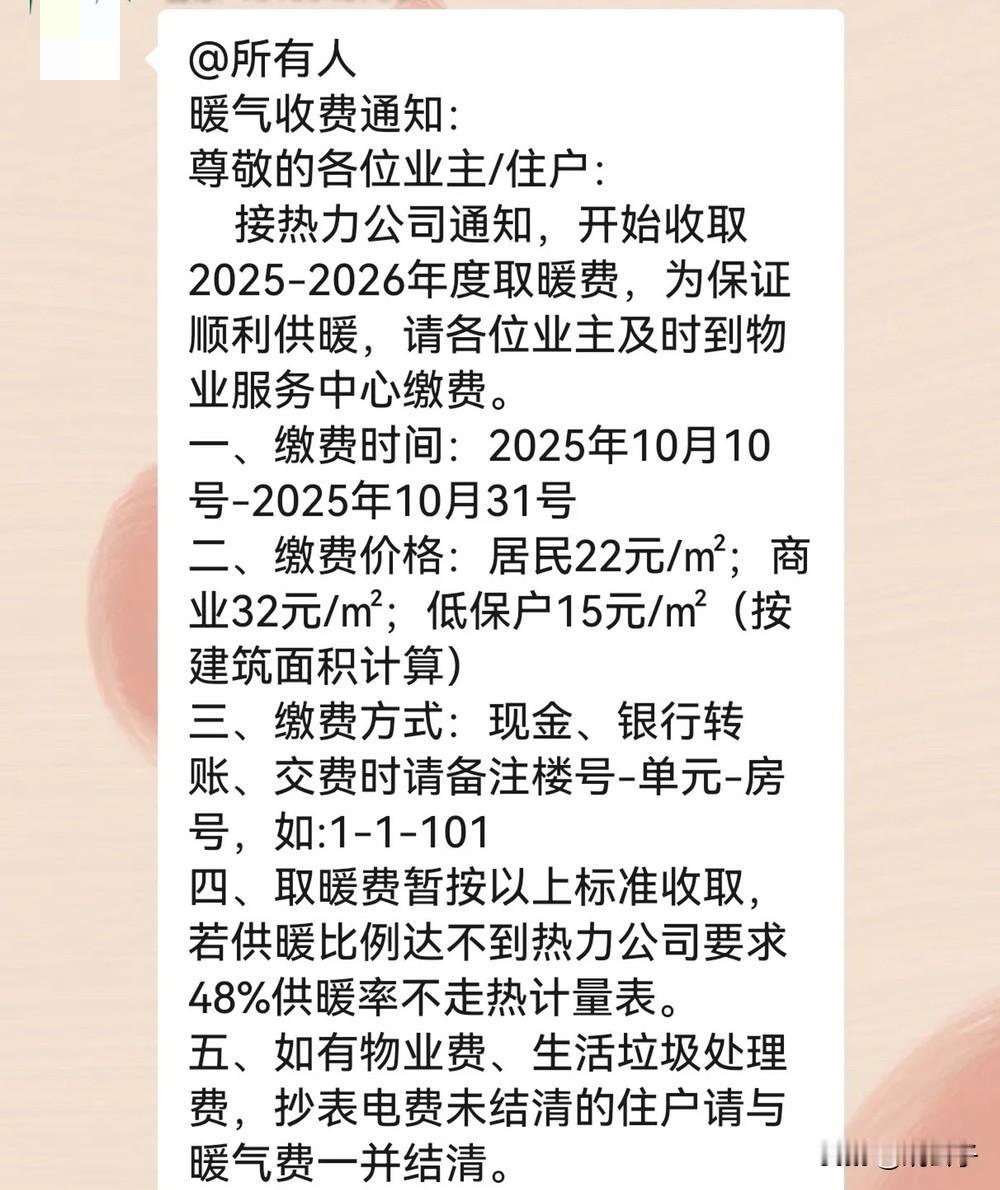 @所有人
暖气收费通知:
尊敬的各位业主/住户:
接热力公司通知，开始收取2025-2026年度取暖费，为保证顺利供暖，请各位业主及时到物业服务中心缴费。
一、缴费时间：2025年10月10号-2025年10月31号
二、缴费价格：居民22元/$m^2$；商业32元/$m^2$；低保户15元/$m^2$（按建筑面积计算）
三、缴费方式：现金、银行转账、交费时请备注楼号-单元-房号，如:1-1-101
四、取暖费暂按以上标准收取，若供暖比例达不到热力公司要求48%供暖率不走热计量表。
五、如有物业费、生活垃圾处理费，抄表电费未结清的住户请与暖气费一并结清。